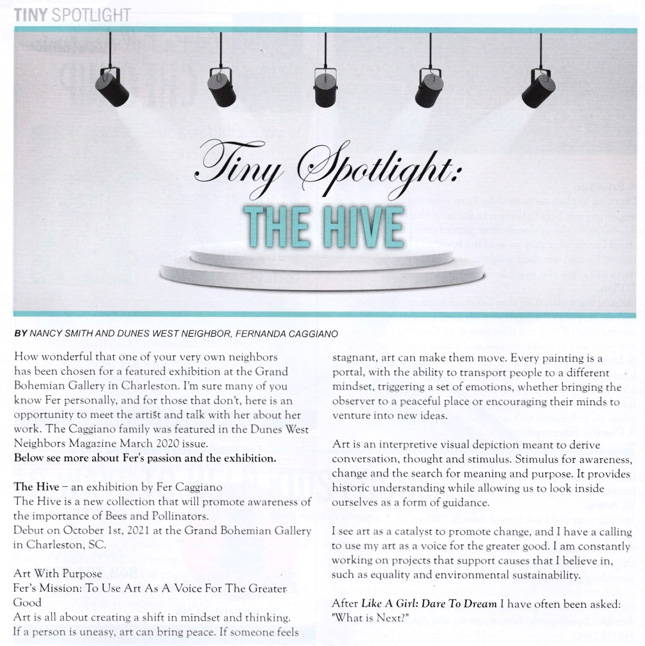 TINY SPOTLIGHT

Tiny Spotlight:
THE HIVE

BY NANCY SMITH AND DUNES WEST NEIGHBOR, FERNANDA CAGGIANO

How wonderful that one of your very own neighbors has been chosen for a featured exhibition at the Grand Bohemian Gallery in Charleston. I'm sure many of you know Fer personally, and for those that don't, here is an opportunity to meet the artist and talk with her about her work. The Caggiano family was featured in the Dunes West Neighbors Magazine March 2020 issue.
Below see more about Fer's passion and the exhibition.

The Hive – an exhibition by Fer Caggiano
The Hive is a new collection that will promote awareness of the importance of Bees and Pollinators.
Debut on October 1st, 2021 at the Grand Bohemian Gallery in Charleston, SC.

Art With Purpose
Fer's Mission: To Use Art As A Voice For The Greater Good
Art is all about creating a shift in mindset and thinking. If a person is uneasy, art can bring peace. If someone feels stagnant, art can make them move. Every painting is a portal, with the ability to transport people to a different mindset, triggering a set of emotions, whether bringing the observer to a peaceful place or encouraging their minds to venture into new ideas.

Art is an interpretive visual depiction meant to derive conversation, thought and stimulus. Stimulus for awareness, change and the search for meaning and purpose. It provides historic understanding while allowing us to look inside ourselves as a form of guidance.

I see art as a catalyst to promote change, and I have a calling to use my art as a voice for the greater good. I am constantly working on projects that support causes that I believe in, such as equality and environmental sustainability.

After Like A Girl: Dare To Dream I have often been asked: "What is Next?"